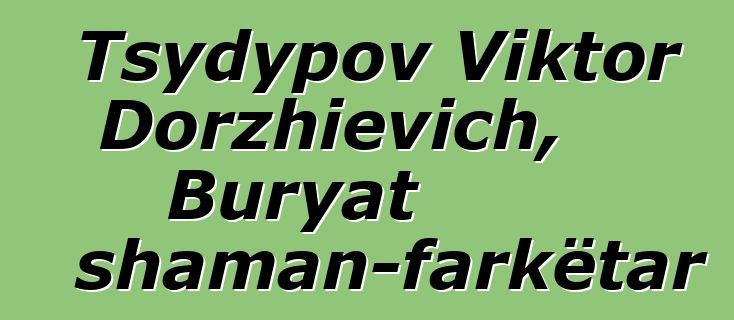 Tsydypov Viktor Dorzhievich, Buryat shaman-farkëtar